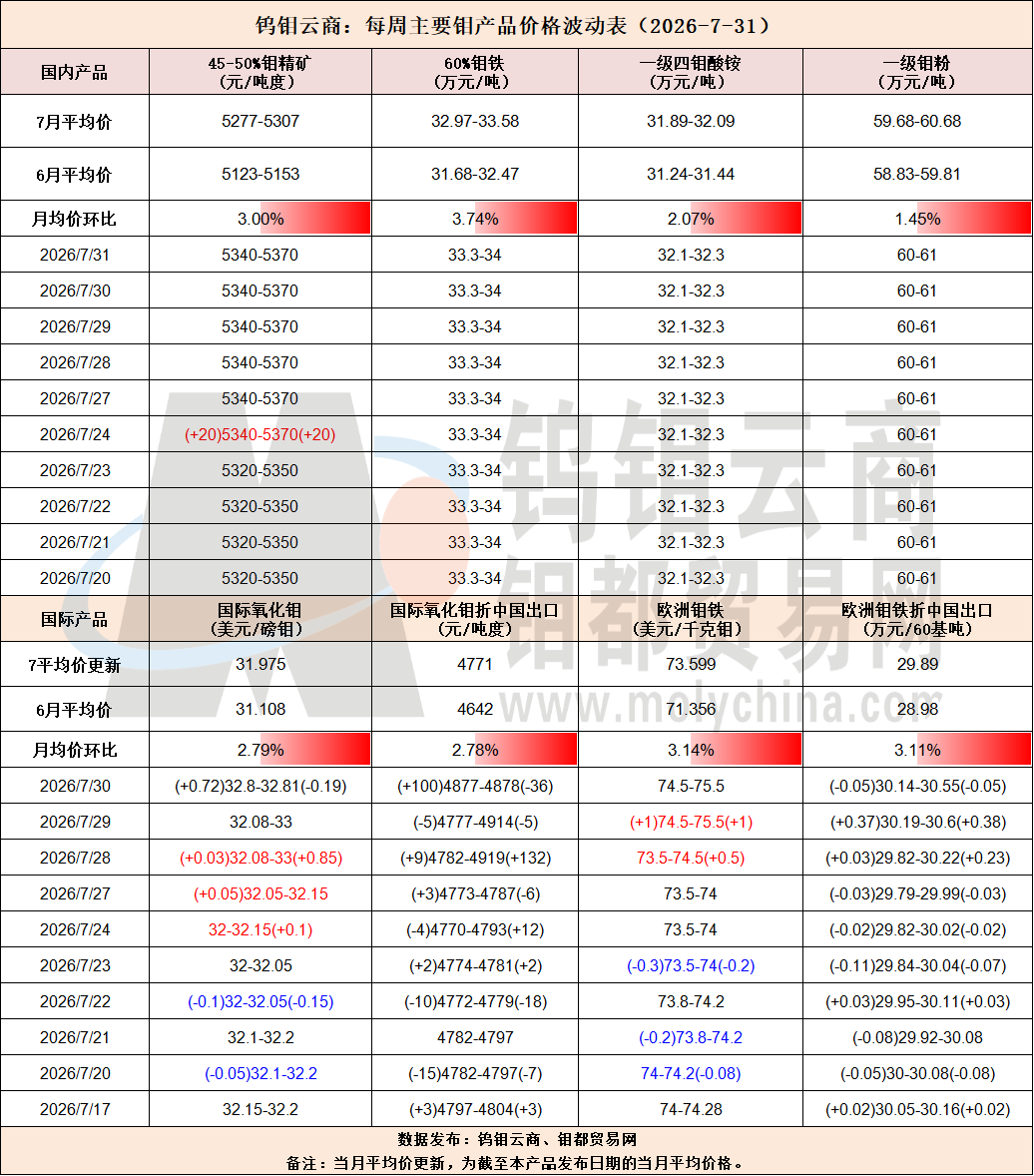 钨钼云商：每周主要钼产品价格波动表（2026-7-31）

| 国内产品 | 45-50%钼精矿（元/吨度） | 60%钼铁（万元/吨） | 一级四钼酸铵（万元/吨） | 一级钼粉（万元/吨） |
|---|---|---|---|---|
| 7月平均价 | 5277-5307 | 32.97-33.58 | 31.89-32.09 | 59.68-60.68 |
| 6月平均价 | 5123-5153 | 31.68-32.47 | 31.24-31.44 | 58.83-59.81 |
| 月均价环比 | 3.00% | 3.74% | 2.07% | 1.45% |
| 2026/7/31 | 5340-5370 | 33.3-34 | 32.1-32.3 | 60-61 |
| 2026/7/30 | 5340-5370 | 33.3-34 | 32.1-32.3 | 60-61 |
| 2026/7/29 | 5340-5370 | 33.3-34 | 32.1-32.3 | 60-61 |
| 2026/7/28 | 5340-5370 | 33.3-34 | 32.1-32.3 | 60-61 |
| 2026/7/27 | 5340-5370 | 33.3-34 | 32.1-32.3 | 60-61 |
| 2026/7/24 | (+20)5340-5370(+20) | 33.3-34 | 32.1-32.3 | 60-61 |
| 2026/7/23 | 5320-5350 | 33.3-34 | 32.1-32.3 | 60-61 |
| 2026/7/22 | 5320-5350 | 33.3-34 | 32.1-32.3 | 60-61 |
| 2026/7/21 | 5320-5350 | 33.3-34 | 32.1-32.3 | 60-61 |
| 2026/7/20 | 5320-5350 | 33.3-34 | 32.1-32.3 | 60-61 |
| 国际产品 | 国际氧化钼（美元/磅钼） | 国际氧化钼折中国出口（元/吨度） | 欧洲钼铁（美元/千克钼） | 欧洲钼铁折中国出口（万元/60基吨） |
| 7平均价更新 | 31.975 | 4771 | 73.599 | 29.89 |
| 6月平均价 | 31.108 | 4642 | 71.356 | 28.98 |
| 月均价环比 | 2.79% | 2.78% | 3.14% | 3.11% |
| 2026/7/30 | (+0.72)32.8-32.81(-0.19) | (+100)4877-4878(-36) | 74.5-75.5 | (-0.05)30.14-30.55(-0.05) |
| 2026/7/29 | 32.08-33 | (-5)4777-4914(-5) | (+1)74.5-75.5(+1) | (+0.37)30.19-30.6(+0.38) |
| 2026/7/28 | (+0.03)32.08-33(+0.85) | (+9)4782-4919(+132) | 73.5-74.5(+0.5) | (+0.03)29.82-30.22(+0.23) |
| 2026/7/27 | (+0.05)32.05-32.15 | (+3)4773-4787(-6) | 73.5-74 | (-0.03)29.79-29.99(-0.03) |
| 2026/7/24 | 32-32.15(+0.1) | (-4)4770-4793(+12) | 73.5-74 | (-0.02)29.82-30.02(-0.02) |
| 2026/7/23 | 32-32.05 | (+2)4774-4781(+2) | (-0.3)73.5-74(-0.2) | (-0.11)29.84-30.04(-0.07) |
| 2026/7/22 | (-0.1)32-32.05(-0.15) | (-10)4772-4779(-18) | 73.8-74.2 | (+0.03)29.95-30.11(+0.03) |
| 2026/7/21 | 32.1-32.2 | 4782-4797 | (-0.2)73.8-74.2 | (-0.08)29.92-30.08 |
| 2026/7/20 | (-0.05)32.1-32.2 | (-15)4782-4797(-7) | 74-74.2(-0.08) | (-0.05)30-30.08(-0.08) |
| 2026/7/17 | 32.15-32.2 | (+3)4797-4804(+3) | 74-74.28 | (+0.02)30.05-30.16(+0.02) |

数据发布：钨钼云商、钼都贸易网
备注：当月平均价更新，为截至本产品发布日期的当月平均价格。

钨钼云商
钼都贸易网
www.molychina.com